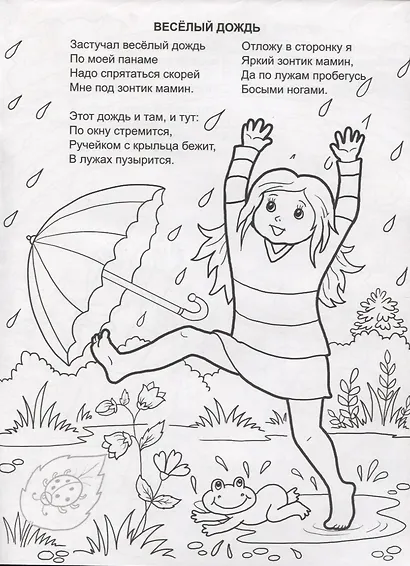 ВЕСЁЛЫЙ ДОЖДЬ

Застучал весёлый дождь
По моей панаме
Надо спрятаться скорей
Мне под зонтик мамин.

Этот дождь и там, и тут:
По окну стремится,
Ручейком с крыльца бежит,
В лужах пузырится.

Отложу в сторонку я
Яркий зонтик мамин,
Да по лужам пробегусь
Босыми ногами.